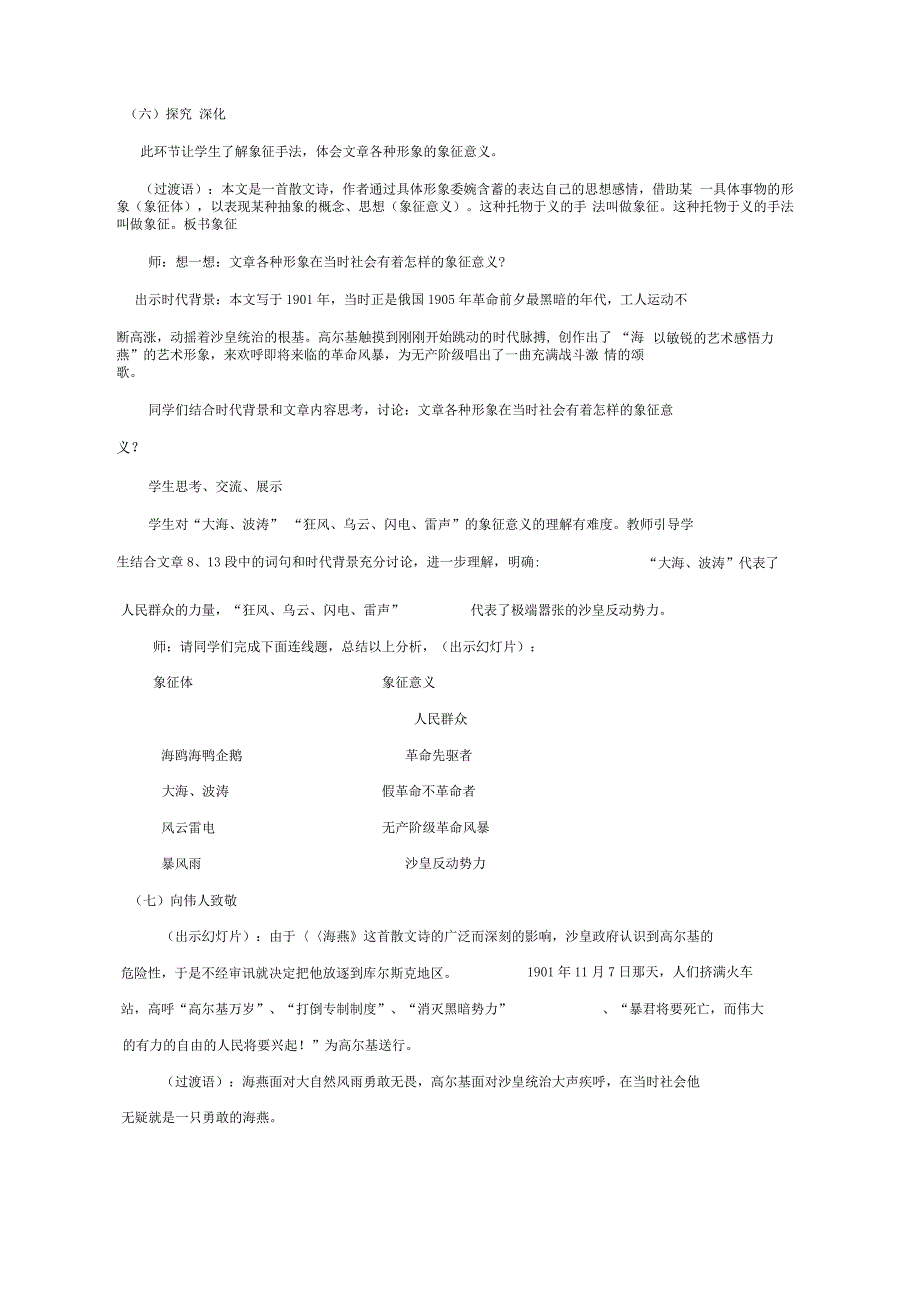 （六）探究 深化

此环节让学生了解象征手法，体会文章各种形象的象征意义。

（过渡语）：本文是一首散文诗，作者通过具体形象委婉含蓄的表达自己的思想感情，借助某 一具体事物的形象（象征体），以表现某种抽象的概念、思想（象征意义）。这种托物于义的手 法叫做象征。这种托物于义的手法叫做象征。板书象征

师：想一想：文章各种形象在当时社会有着怎样的象征意义?

出示时代背景：本文写于 1901 年，当时正是俄国 1905 年革命前夕最黑暗的年代，工人运动不

断高涨，动摇着沙皇统治的根基。高尔基触摸到刚刚开始跳动的时代脉搏，创作出了 “海 以敏锐的艺术感悟力燕”的艺术形象，来欢呼即将来临的革命风暴，为无产阶级唱出了一曲充满战斗激 情的颂歌。

同学们结合时代背景和文章内容思考，讨论：文章各种形象在当时社会有着怎样的象征意

义？

学生思考、交流、展示

学生对“大海、波涛” “狂风、乌云、闪电、雷声”的象征意义的理解有难度。教师引导学

生结合文章 8、13 段中的词句和时代背景充分讨论，进一步理解，明确： “大海、波涛”代表了

人民群众的力量，“狂风、乌云、闪电、雷声” 代表了极端嚣张的沙皇反动势力。

师：请同学们完成下面连线题，总结以上分析，（出示幻灯片）：

象征体 象征意义

人民群众

海鸥海鸭企鹅 革命先驱者

大海、波涛 假革命不革命者

风云雷电 无产阶级革命风暴

暴风雨 沙皇反动势力

（七）向伟人致敬

（出示幻灯片）：由于〈〈海燕》这首散文诗的广泛而深刻的影响，沙皇政府认识到高尔基的

危险性，于是不经审讯就决定把他放逐到库尔斯克地区。 1901 年 11 月 7 日那天，人们挤满火车

站，高呼“高尔基万岁”、“打倒专制制度”、“消灭黑暗势力” 、“暴君将要死亡，而伟大

的有力的自由的人民将要兴起！”为高尔基送行。

（过渡语）：海燕面对大自然风雨勇敢无畏，高尔基面对沙皇统治大声疾呼，在当时社会他

无疑就是一只勇敢的海燕。